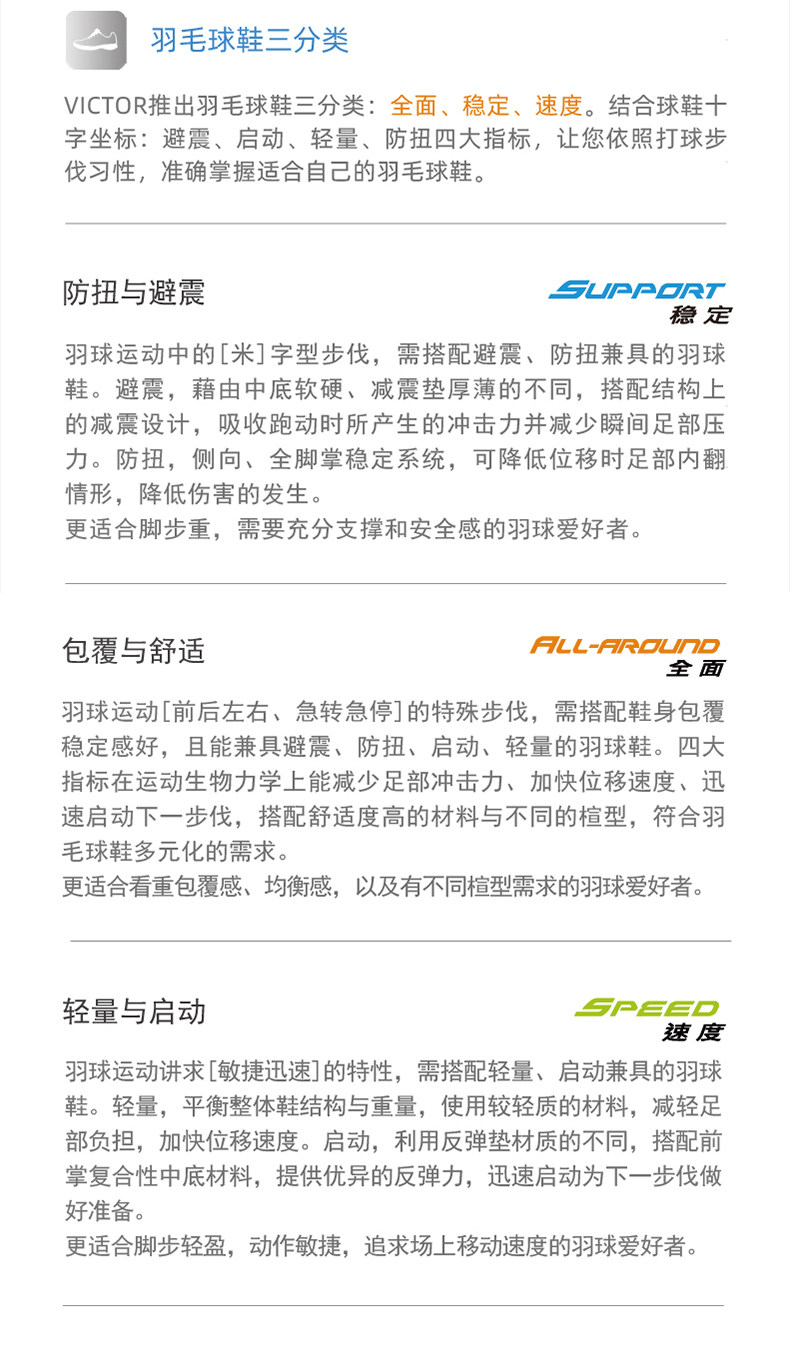 羽毛球鞋三分类

VICTOR推出羽毛球鞋三分类：全面、稳定、速度。结合球鞋十字坐标：避震、启动、轻量、防扭四大指标，让您依照打球步伐习性，准确掌握适合自己的羽毛球鞋。

防扭与避震

SUPPORT
稳定

羽球运动中的[米]字型步伐，需搭配避震、防扭兼具的羽球鞋。避震，藉由中底软硬、减震垫厚薄的不同，搭配结构上的减震设计，吸收跑动时所产生的冲击力并减少瞬间足部压力。防扭，侧向、全脚掌稳定系统，可降低位移时足部内翻情形，降低伤害的发生。
更适合脚步重，需要充分支撑和安全感的羽球爱好者。

包覆与舒适

ALL-AROUND
全面

羽球运动[前后左右、急转急停]的特殊步伐，需搭配鞋身包覆稳定感好，且能兼具避震、防扭、启动、轻量的羽球鞋。四大指标在运动生物力学上能减少足部冲击力、加快位移速度、迅速启动下一步伐，搭配舒适度高的材料与不同的楦型，符合羽毛球鞋多元化的需求。
更适合看重包覆感、均衡感，以及有不同楦型需求的羽球爱好者。

轻量与启动

SPEED
速度

羽球运动讲求[敏捷迅速]的特性，需搭配轻量、启动兼具的羽球鞋。轻量，平衡整体鞋结构与重量，使用较轻质的材料，减轻足部负担，加快位移速度。启动，利用反弹垫材质的不同，搭配前掌复合性中底材料，提供优异的反弹力，迅速启动为下一步伐做好准备。
更适合脚步轻盈，动作敏捷，追求场上移动速度的羽球爱好者。